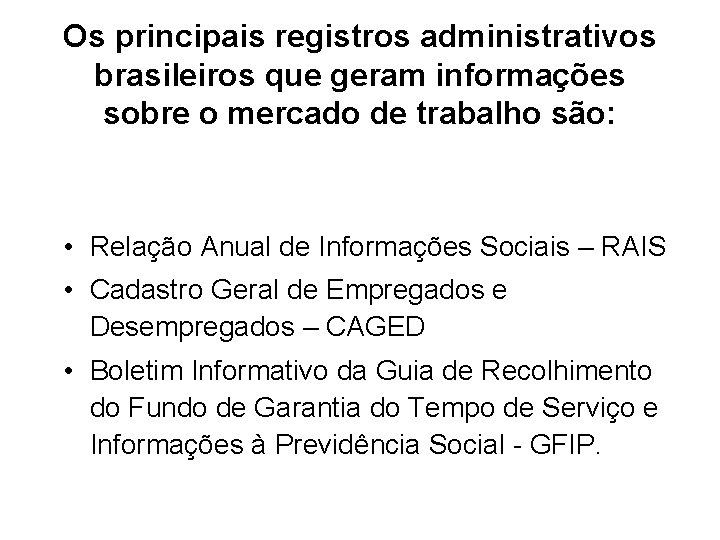 Os principais registros administrativos brasileiros que geram informações sobre o mercado de trabalho são:

• Relação Anual de Informações Sociais – RAIS
• Cadastro Geral de Empregados e Desempregados – CAGED
• Boletim Informativo da Guia de Recolhimento do Fundo de Garantia do Tempo de Serviço e Informações à Previdência Social - GFIP.